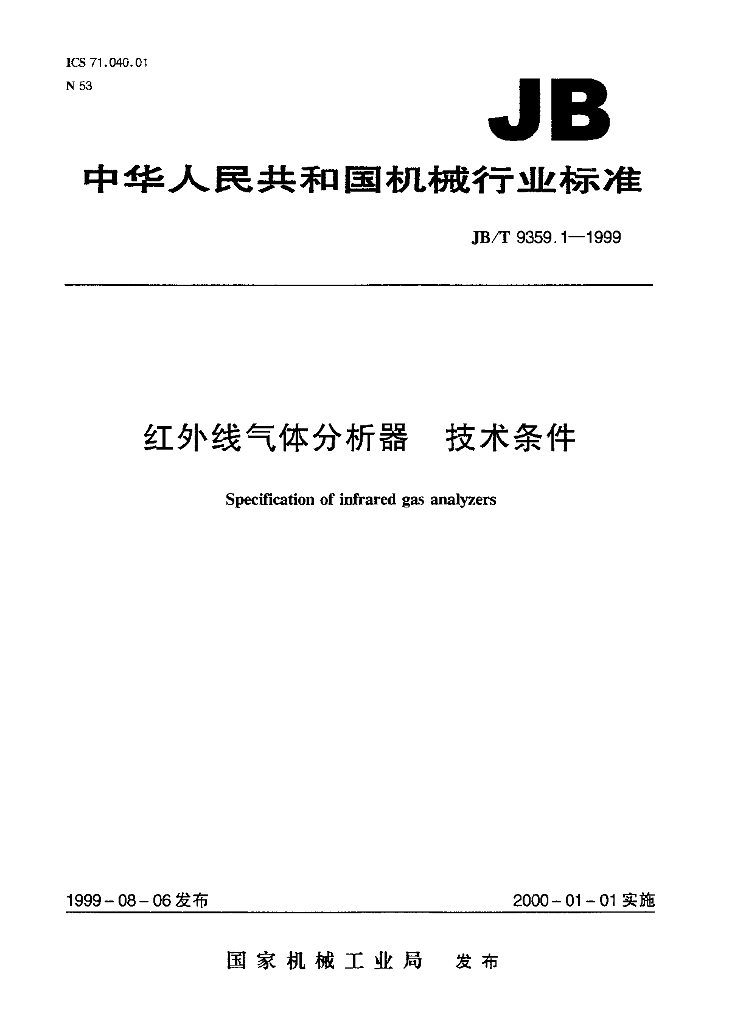 ICS 71.040.01
N 53

JB

中华人民共和国机械行业标准

JB/T 9359.1—1999

红外线气体分析器 技术条件

Specification of infrared gas analyzers

1999-08-06发布 2000-01-01实施

国家机械工业局 发布